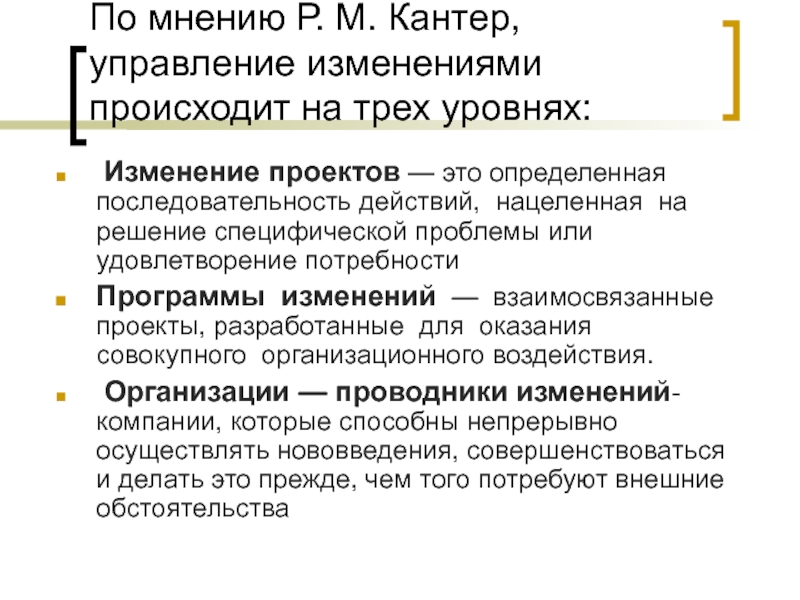 По мнению Р. М. Кантер, управление изменениями происходит на трех уровнях:

Изменение проектов — это определенная последовательность действий, нацеленная на решение специфической проблемы или удовлетворение потребности

Программы изменений — взаимосвязанные проекты, разработанные для оказания совокупного организационного воздействия.

Организации — проводники изменений- компании, которые способны непрерывно осуществлять нововведения, совершенствоваться и делать это прежде, чем того потребуют внешние обстоятельства